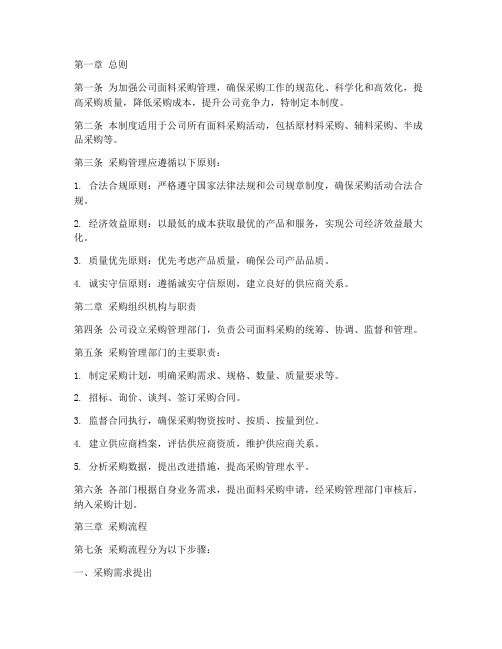 第一章 总则

第一条 为加强公司面料采购管理，确保采购工作的规范化、科学化和高效化，提高采购质量，降低采购成本，提升公司竞争力，特制定本制度。

第二条 本制度适用于公司所有面料采购活动，包括原材料采购、辅料采购、半成品采购等。

第三条 采购管理应遵循以下原则：

1. 合法合规原则：严格遵守国家法律法规和公司规章制度，确保采购活动合法合规。

2. 经济效益原则：以最低的成本获取最优的产品和服务，实现公司经济效益最大化。

3. 质量优先原则：优先考虑产品质量，确保公司产品品质。

4. 诚实守信原则：遵循诚实守信原则，建立良好的供应商关系。

第二章 采购组织机构与职责

第四条 公司设立采购管理部门，负责公司面料采购的统筹、协调、监督和管理。

第五条 采购管理部门的主要职责：

1. 制定采购计划，明确采购需求、规格、数量、质量要求等。

2. 招标、询价、谈判、签订采购合同。

3. 监督合同执行，确保采购物资按时、按质、按量到位。

4. 建立供应商档案，评估供应商资质，维护供应商关系。

5. 分析采购数据，提出改进措施，提高采购管理水平。

第六条 各部门根据自身业务需求，提出面料采购申请，经采购管理部门审核后，纳入采购计划。

第三章 采购流程

第七条 采购流程分为以下步骤：

一、采购需求提出